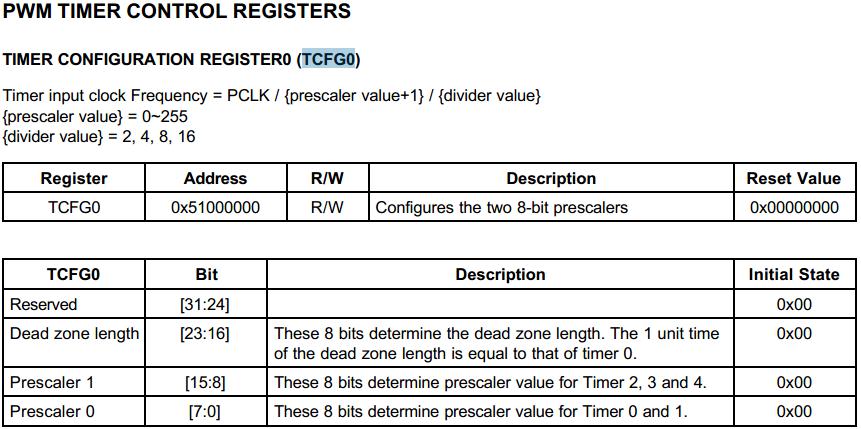 PWM TIMER CONTROL REGISTERS

TIMER CONFIGURATION REGISTER0 (TCFG0)

Timer input clock Frequency = PCLK / {prescaler value+1} / {divider value}
{prescaler value} = 0~255
{divider value} = 2, 4, 8, 16

| Register | Address | R/W | Description | Reset Value |
|---|---|---|---|---|
| TCFG0 | 0x51000000 | R/W | Configures the two 8-bit prescalers | 0x00000000 |

| TCFG0 | Bit | Description | Initial State |
|---|---|---|---|
| Reserved | [31:24] | | 0x00 |
| Dead zone length | [23:16] | These 8 bits determine the dead zone length. The 1 unit time of the dead zone length is equal to that of timer 0. | 0x00 |
| Prescaler 1 | [15:8] | These 8 bits determine prescaler value for Timer 2, 3 and 4. | 0x00 |
| Prescaler 0 | [7:0] | These 8 bits determine prescaler value for Timer 0 and 1. | 0x00 |